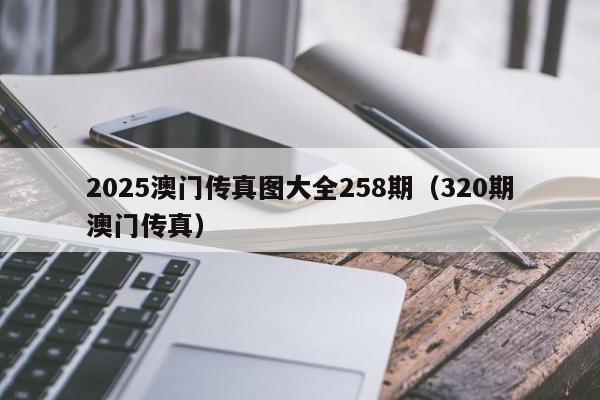 2025澳门传真图大全258期（320期澳门传真）